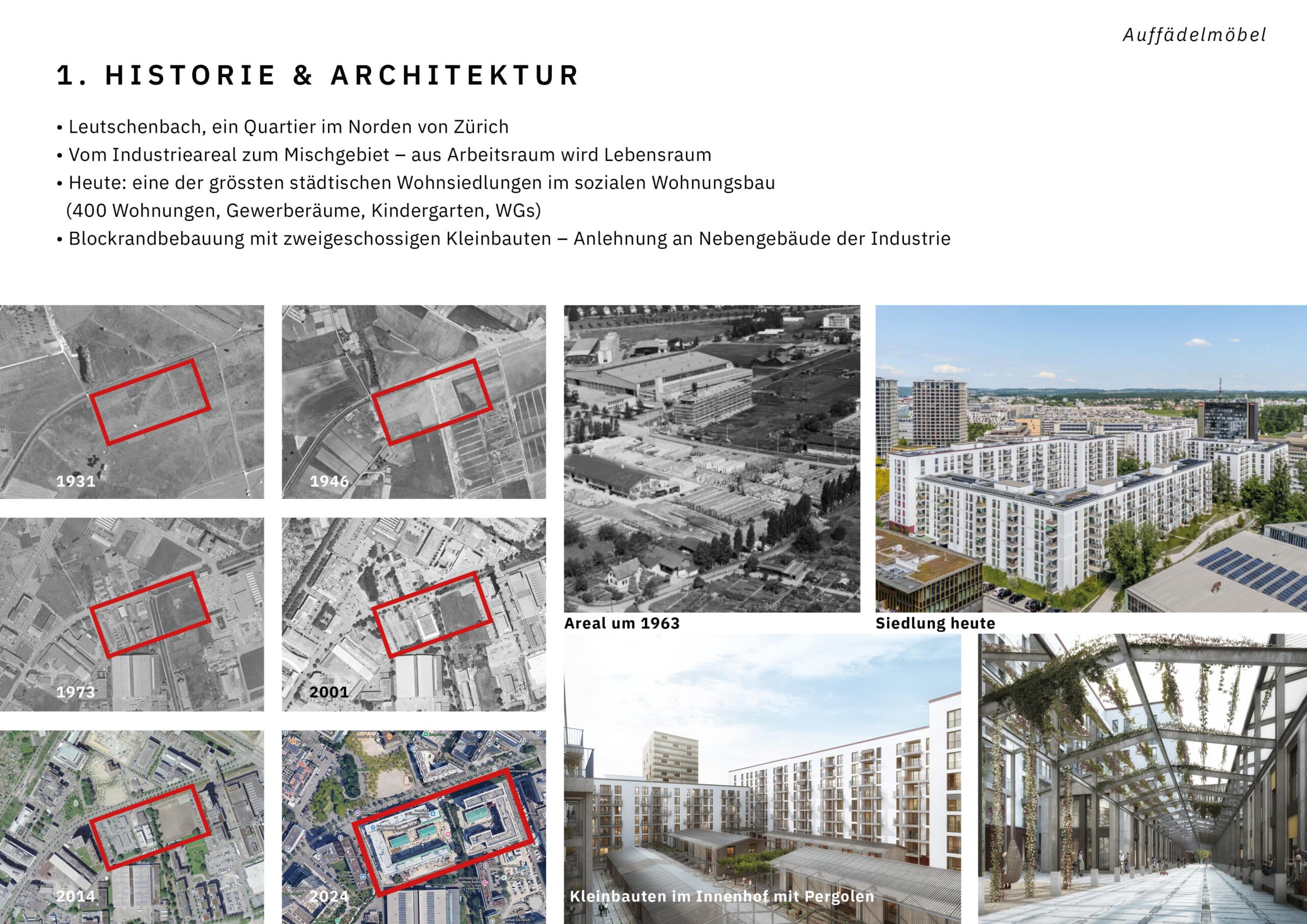 Auffädelmöbel

1. HISTORIE & ARCHITEKTUR

• Leutschenbach, ein Quartier im Norden von Zürich
• Vom Industrieareal zum Mischgebiet – aus Arbeitsraum wird Lebensraum
• Heute: eine der grössten städtischen Wohnsiedlungen im sozialen Wohnungsbau (400 Wohnungen, Gewerberäume, Kindergarten, WGs)
• Blockrandbebauung mit zweigeschossigen Kleinbauten – Anlehnung an Nebengebäude der Industrie

1931

1946

1973

2001

2014

2024

Areal um 1963

Siedlung heute

Kleinbauten im Innenhof mit Pergolen